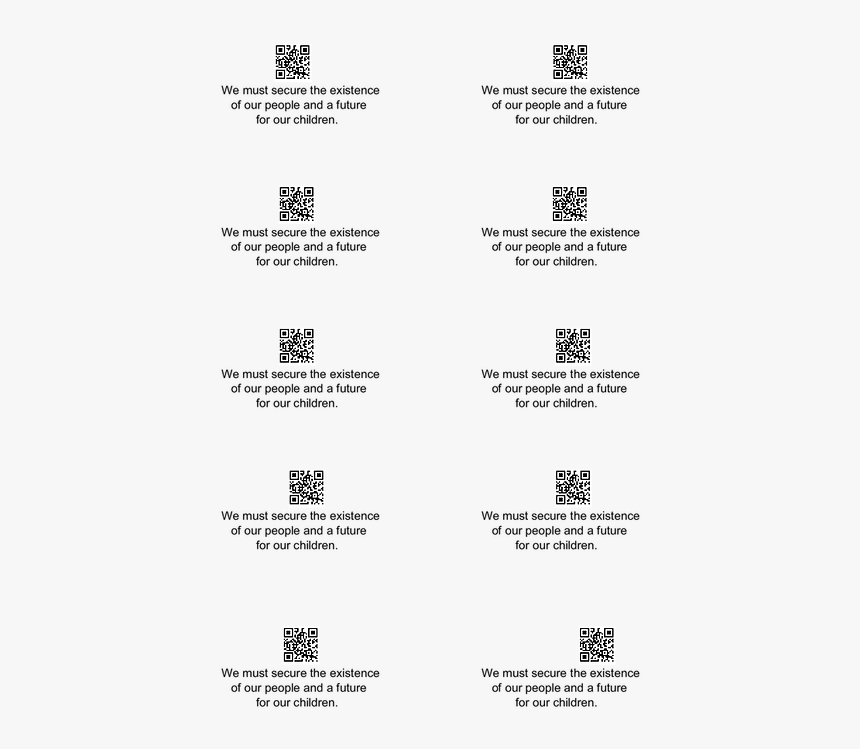 We must secure the existence of our people and a future for our children.

We must secure the existence of our people and a future for our children.

We must secure the existence of our people and a future for our children.

We must secure the existence of our people and a future for our children.

We must secure the existence of our people and a future for our children.

We must secure the existence of our people and a future for our children.

We must secure the existence of our people and a future for our children.

We must secure the existence of our people and a future for our children.

We must secure the existence of our people and a future for our children.

We must secure the existence of our people and a future for our children.